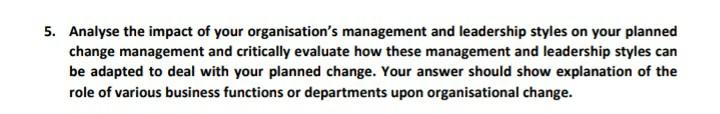 5. Analyse the impact of your organisation's management and leadership styles on your planned change management and critically evaluate how these management and leadership styles can be adapted to deal with your planned change. Your answer should show explanation of the role of various business functions or departments upon organisational change.